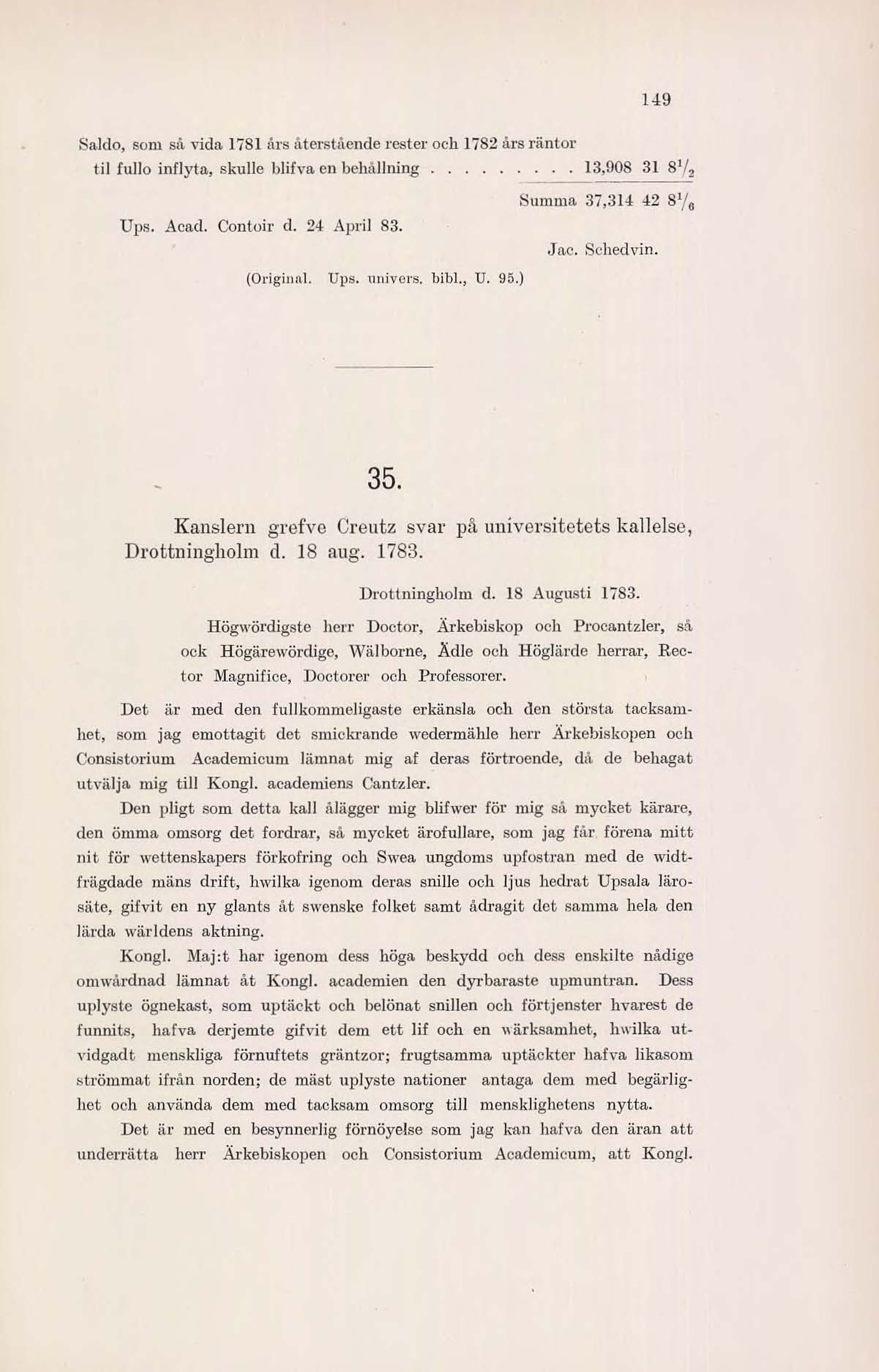 149

Saldo, som så vida 1781 års återstående rester och 1782 års räntor til fullo inflyta, skulle blifva en behållning . . . . . . . . . 13,908 31 $8\frac{1}{2}$

Summa 37,314 42 $8\frac{1}{6}$

Ups. Acad. Contoir d. 24 April 83.

Jac. Schedvin.

(Original. Ups. univers. bibl., U. 95.)

35.

Kanslern grefve Creutz svar på universitetets kallelse, Drottningholm d. 18 aug. 1783.

Drottningholm d. 18 Augusti 1783.

Högwördigste herr Doctor, Ärkebiskop och Procantzler, så ock Högärewördige, Wälborne, Ädle och Höglärde herrar, Rector Magnifice, Doctorer och Professorer.

Det är med den fullkommeligaste erkänsla och den största tacksamhet, som jag emottagit det smickrande wedermähle herr Ärkebiskopen och Consistorium Academicum lämnat mig af deras förtroende, då de behagat utvälja mig till Kongl. academiens Cantzler.

Den pligt som detta kall ålägger mig blifwer för mig så mycket kärare, den ömma omsorg det fordrar, så mycket ärofullare, som jag får förena mitt nit för wettenskapers förkofring och Swea ungdoms upfostran med de widtfrägdade mäns drift, hwilka igenom deras snille och ljus hedrat Upsala lärosäte, gifvit en ny glants åt swenske folket samt ådragit det samma hela den lärda wärldens aktning.

Kongl. Maj:t har igenom dess höga beskydd och dess enskilte nådige omwårdnad lämnat åt Kongl. academien den dyrbaraste upmuntran. Dess uplyste ögnekast, som uptäckt och belönat snillen och förtjenster hvarest de funnits, hafva derjemte gifvit dem ett lif och en wärksamhet, hwilka utvidgadt menskliga förnuftets gräntzor; frugtsamma uptäckter hafva likasom strömmat ifrån norden; de mäst uplyste nationer antaga dem med begärlighet och använda dem med tacksam omsorg till mensklighetens nytta.

Det är med en besynnerlig förnöyelse som jag kan hafva den äran att underrätta herr Ärkebiskopen och Consistorium Academicum, att Kongl.